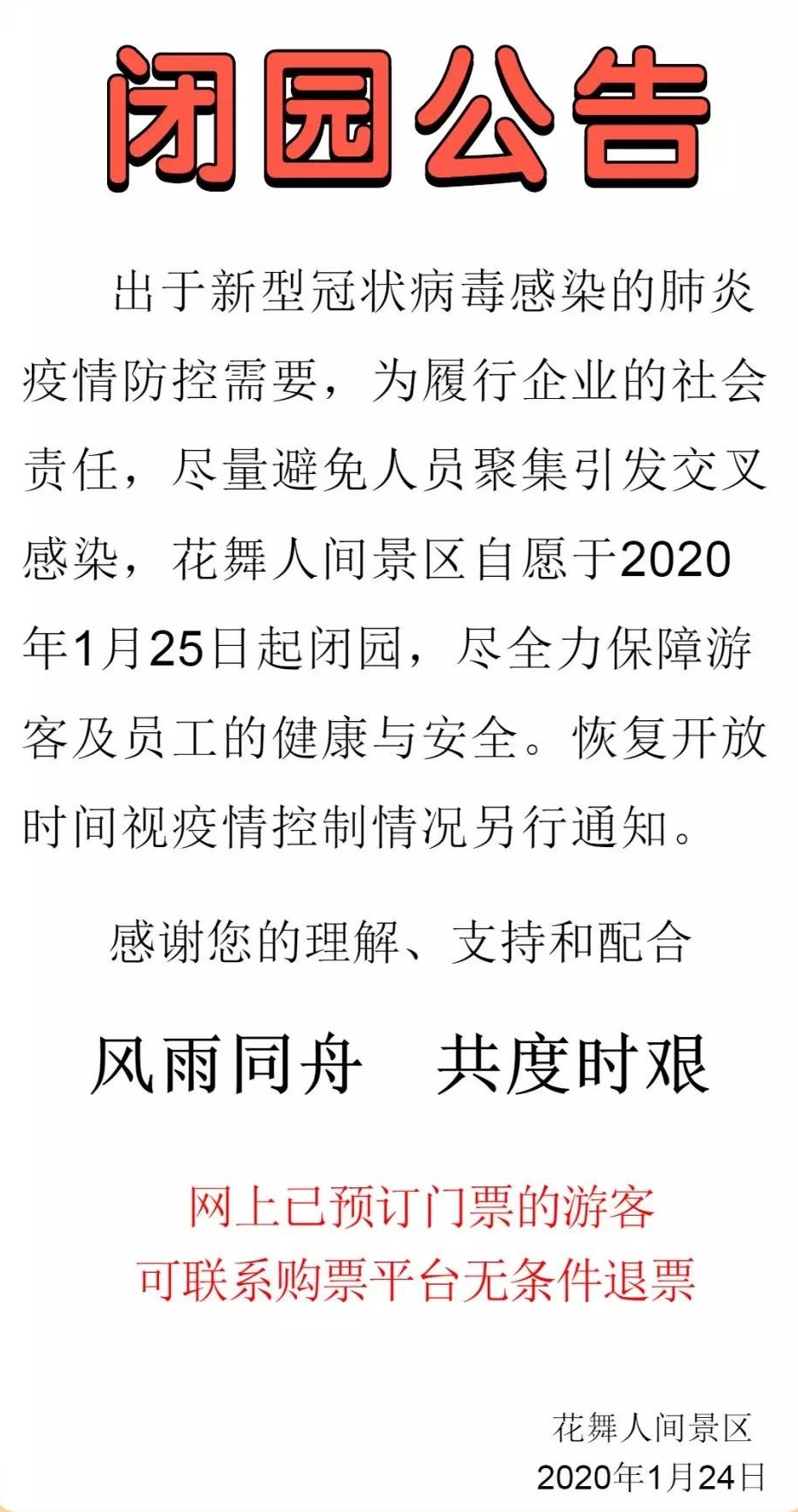 闭园公告

出于新型冠状病毒感染的肺炎疫情防控需要，为履行企业的社会责任，尽量避免人员聚集引发交叉感染，花舞人间景区自愿于2020年1月25日起闭园，尽全力保障游客及员工的健康与安全。恢复开放时间视疫情控制情况另行通知。

感谢您的理解、支持和配合

风雨同舟 共度时艰

网上已预订门票的游客
可联系购票平台无条件退票

花舞人间景区
2020年1月24日